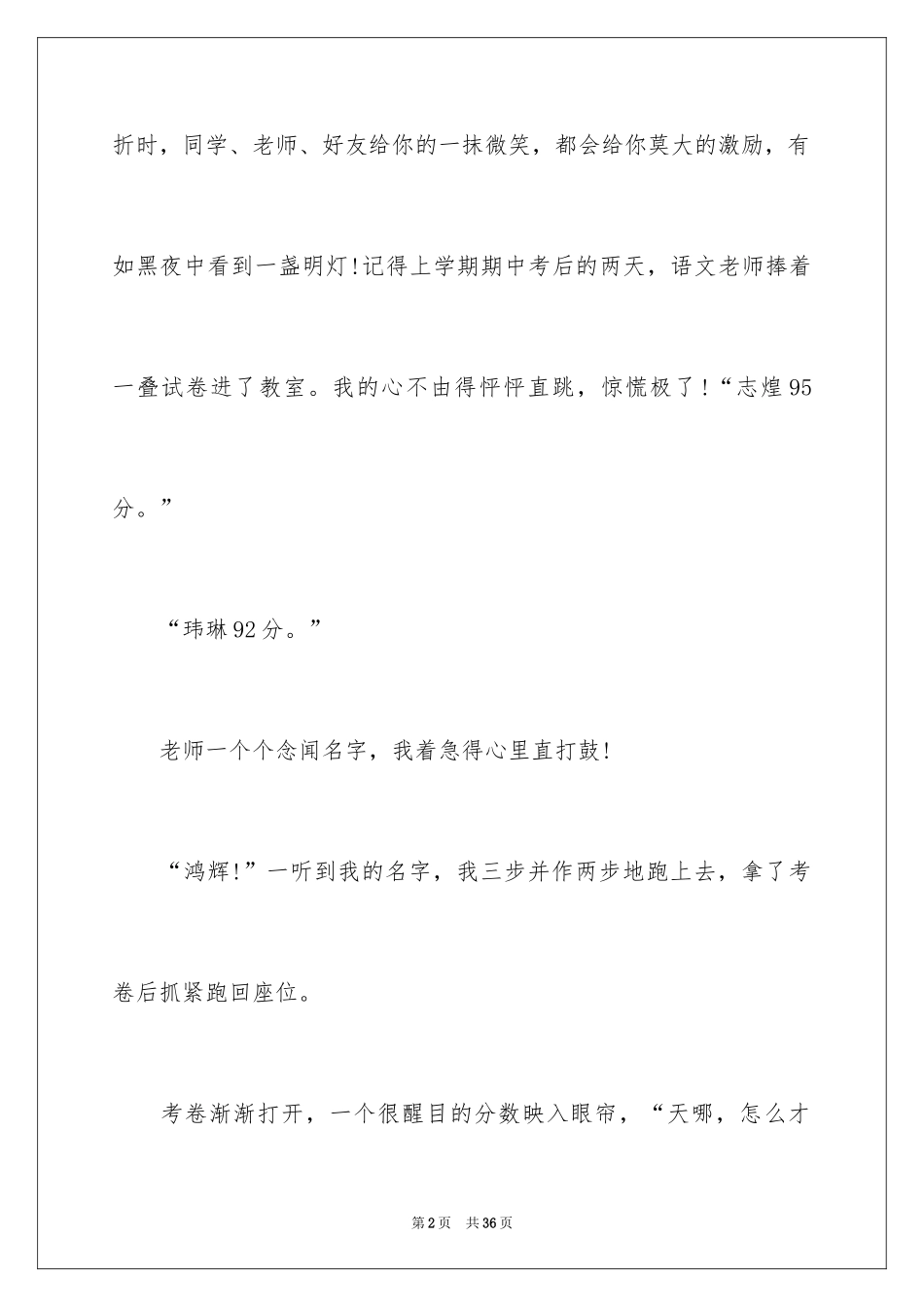 折时，同学、老师、好友给你的一抹微笑，都会给你莫大的激励，有如黑夜中看到一盏明灯!记得上学期期中考后的两天，语文老师捧着一叠试卷进了教室。我的心不由得怦怦直跳，惊慌极了!“志煌95分。”

“玮琳92分。”

老师一个个念闻名字，我着急得心里直打鼓!

“鸿辉!”一听到我的名字，我三步并作两步地跑上去，拿了考卷后抓紧跑回座位。

考卷渐渐打开，一个很醒目的分数映入眼帘，“天哪，怎么才

第2页　共36页